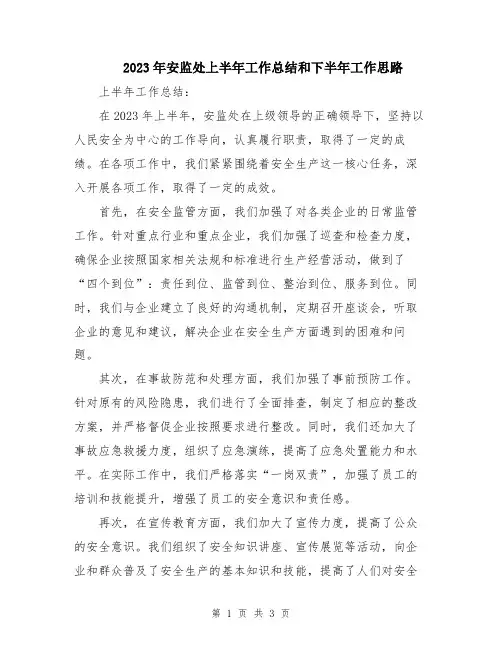 2023年安监处上半年工作总结和下半年工作思路

上半年工作总结：

在2023年上半年，安监处在上级领导的正确领导下，坚持以人民安全为中心的工作导向，认真履行职责，取得了一定的成绩。在各项工作中，我们紧紧围绕着安全生产这一核心任务，深入开展各项工作，取得了一定的成效。

首先，在安全监管方面，我们加强了对各类企业的日常监管工作。针对重点行业和重点企业，我们加强了巡查和检查力度，确保企业按照国家相关法规和标准进行生产经营活动，做到了“四个到位”：责任到位、监管到位、整治到位、服务到位。同时，我们与企业建立了良好的沟通机制，定期召开座谈会，听取企业的意见和建议，解决企业在安全生产方面遇到的困难和问题。

其次，在事故防范和处理方面，我们加强了事前预防工作。针对原有的风险隐患，我们进行了全面排查，制定了相应的整改方案，并严格督促企业按照要求进行整改。同时，我们还加大了事故应急救援力度，组织了应急演练，提高了应急处置能力和水平。在实际工作中，我们严格落实“一岗双责”，加强了员工的培训和技能提升，增强了员工的安全意识和责任感。

再次，在宣传教育方面，我们加大了宣传力度，提高了公众的安全意识。我们组织了安全知识讲座、宣传展览等活动，向企业和群众普及了安全生产的基本知识和技能，提高了人们对安全

第 1 页 共 3 页